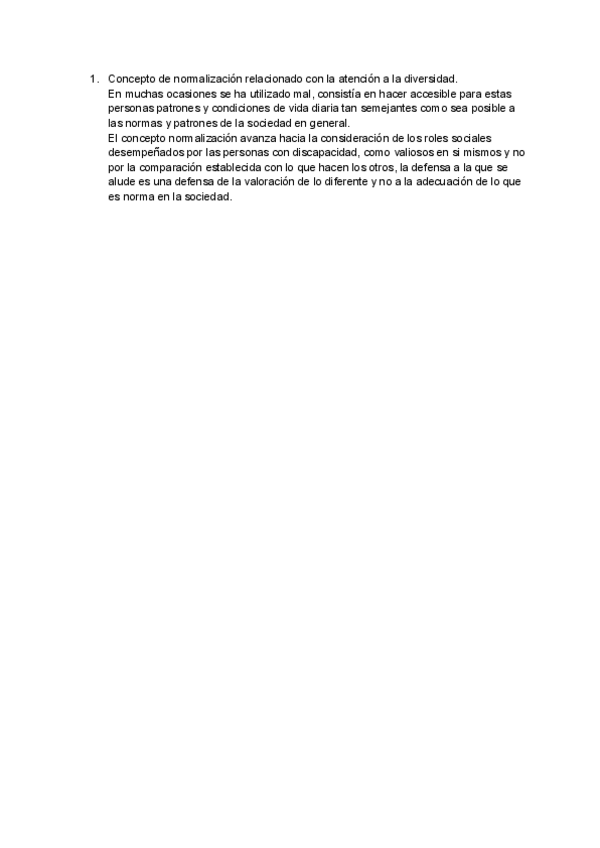 1. Concepto de normalización relacionado con la atención a la diversidad.

En muchas ocasiones se ha utilizado mal, consistía en hacer accesible para estas personas patrones y condiciones de vida diaria tan semejantes como sea posible a las normas y patrones de la sociedad en general.

El concepto normalización avanza hacia la consideración de los roles sociales desempeñados por las personas con discapacidad, como valiosos en si mismos y no por la comparación establecida con lo que hacen los otros, la defensa a la que se alude es una defensa de la valoración de lo diferente y no a la adecuación de lo que es norma en la sociedad.